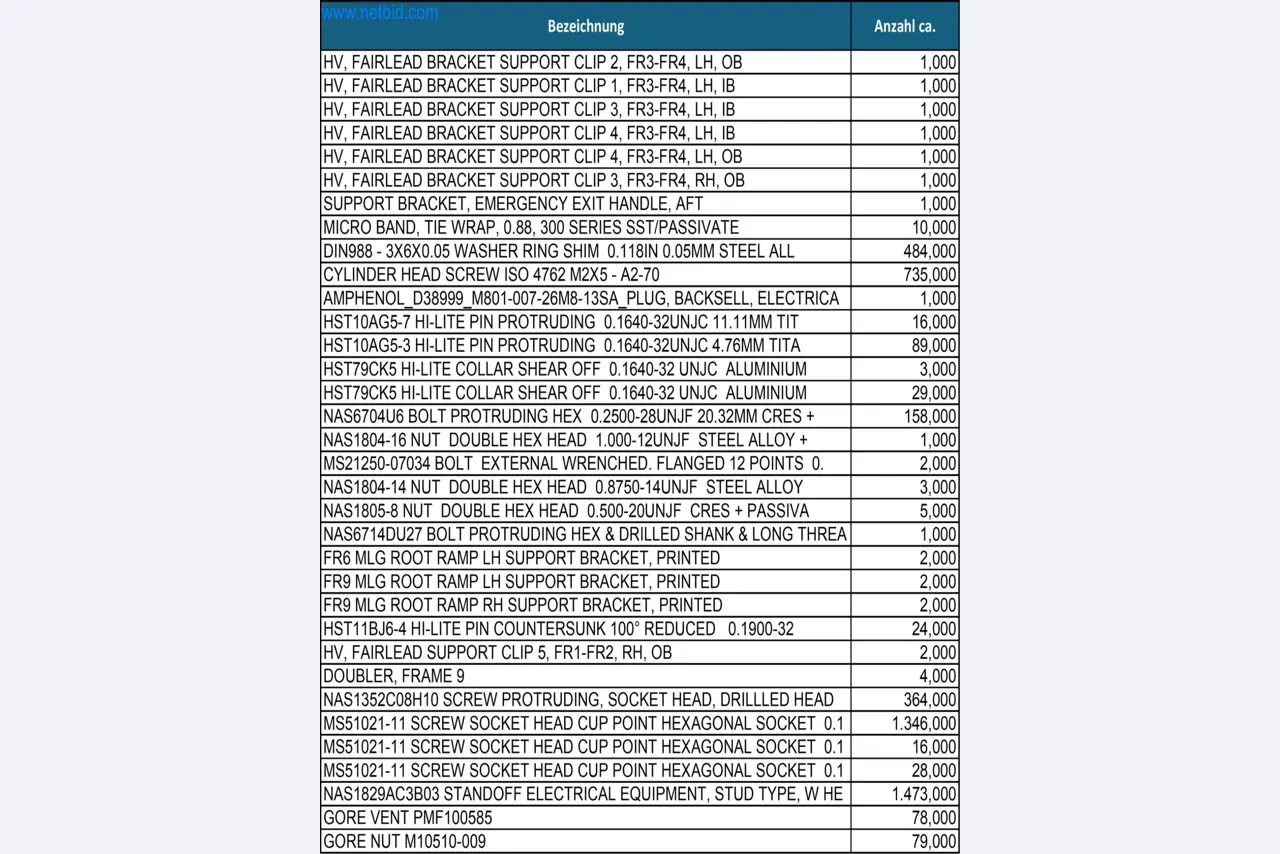 | Bezeichnung | Anzahl ca. |
|---|---|
| HV, FAIRLEAD BRACKET SUPPORT CLIP 2, FR3-FR4, LH, OB | 1,000 |
| HV, FAIRLEAD BRACKET SUPPORT CLIP 1, FR3-FR4, LH, IB | 1,000 |
| HV, FAIRLEAD BRACKET SUPPORT CLIP 3, FR3-FR4, LH, IB | 1,000 |
| HV, FAIRLEAD BRACKET SUPPORT CLIP 4, FR3-FR4, LH, IB | 1,000 |
| HV, FAIRLEAD BRACKET SUPPORT CLIP 4, FR3-FR4, LH, OB | 1,000 |
| HV, FAIRLEAD BRACKET SUPPORT CLIP 3, FR3-FR4, RH, OB | 1,000 |
| SUPPORT BRACKET, EMERGENCY EXIT HANDLE, AFT | 1,000 |
| MICRO BAND, TIE WRAP, 0.88, 300 SERIES SST/PASSIVATE | 10,000 |
| DIN988 - 3X6X0.05 WASHER RING SHIM 0.118IN 0.05MM STEEL ALL | 484,000 |
| CYLINDER HEAD SCREW ISO 4762 M2X5 - A2-70 | 735,000 |
| AMPHENOL_D38999_M801-007-26M8-13SA_PLUG, BACKSELL, ELECTRICA | 1,000 |
| HST10AG5-7 HI-LITE PIN PROTRUDING 0.1640-32UNJC 11.11MM TIT | 16,000 |
| HST10AG5-3 HI-LITE PIN PROTRUDING 0.1640-32UNJC 4.76MM TITA | 89,000 |
| HST79CK5 HI-LITE COLLAR SHEAR OFF 0.1640-32 UNJC ALUMINIUM | 3,000 |
| HST79CK5 HI-LITE COLLAR SHEAR OFF 0.1640-32 UNJC ALUMINIUM | 29,000 |
| NAS6704U6 BOLT PROTRUDING HEX 0.2500-28UNJF 20.32MM CRES + | 158,000 |
| NAS1804-16 NUT DOUBLE HEX HEAD 1.000-12UNJF STEEL ALLOY + | 1,000 |
| MS21250-07034 BOLT EXTERNAL WRENCHED. FLANGED 12 POINTS 0. | 2,000 |
| NAS1804-14 NUT DOUBLE HEX HEAD 0.8750-14UNJF STEEL ALLOY | 3,000 |
| NAS1805-8 NUT DOUBLE HEX HEAD 0.500-20UNJF CRES + PASSIVA | 5,000 |
| NAS6714DU27 BOLT PROTRUDING HEX & DRILLED SHANK & LONG THREA | 1,000 |
| FR6 MLG ROOT RAMP LH SUPPORT BRACKET, PRINTED | 2,000 |
| FR9 MLG ROOT RAMP LH SUPPORT BRACKET, PRINTED | 2,000 |
| FR9 MLG ROOT RAMP RH SUPPORT BRACKET, PRINTED | 2,000 |
| HST11BJ6-4 HI-LITE PIN COUNTERSUNK 100° REDUCED 0.1900-32 | 24,000 |
| HV, FAIRLEAD SUPPORT CLIP 5, FR1-FR2, RH, OB | 2,000 |
| DOUBLER, FRAME 9 | 4,000 |
| NAS1352C08H10 SCREW PROTRUDING, SOCKET HEAD, DRILLLED HEAD | 364,000 |
| MS51021-11 SCREW SOCKET HEAD CUP POINT HEXAGONAL SOCKET 0.1 | 1.346,000 |
| MS51021-11 SCREW SOCKET HEAD CUP POINT HEXAGONAL SOCKET 0.1 | 16,000 |
| MS51021-11 SCREW SOCKET HEAD CUP POINT HEXAGONAL SOCKET 0.1 | 28,000 |
| NAS1829AC3B03 STANDOFF ELECTRICAL EQUIPMENT, STUD TYPE, W HE | 1.473,000 |
| GORE VENT PMF100585 | 78,000 |
| GORE NUT M10510-009 | 79,000 |

www.netbid.com